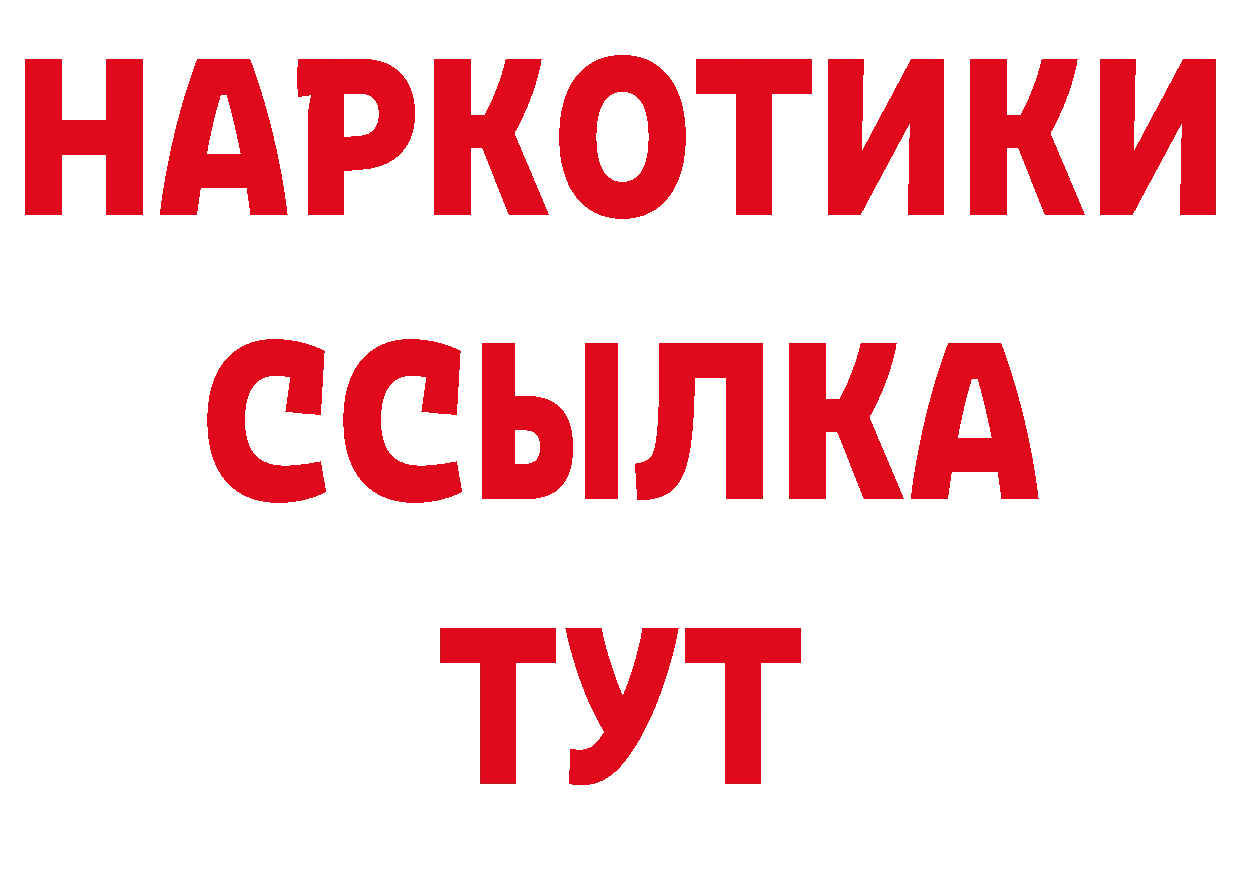 НАРКОТИКИ
ССЫЛКА
ТУТ